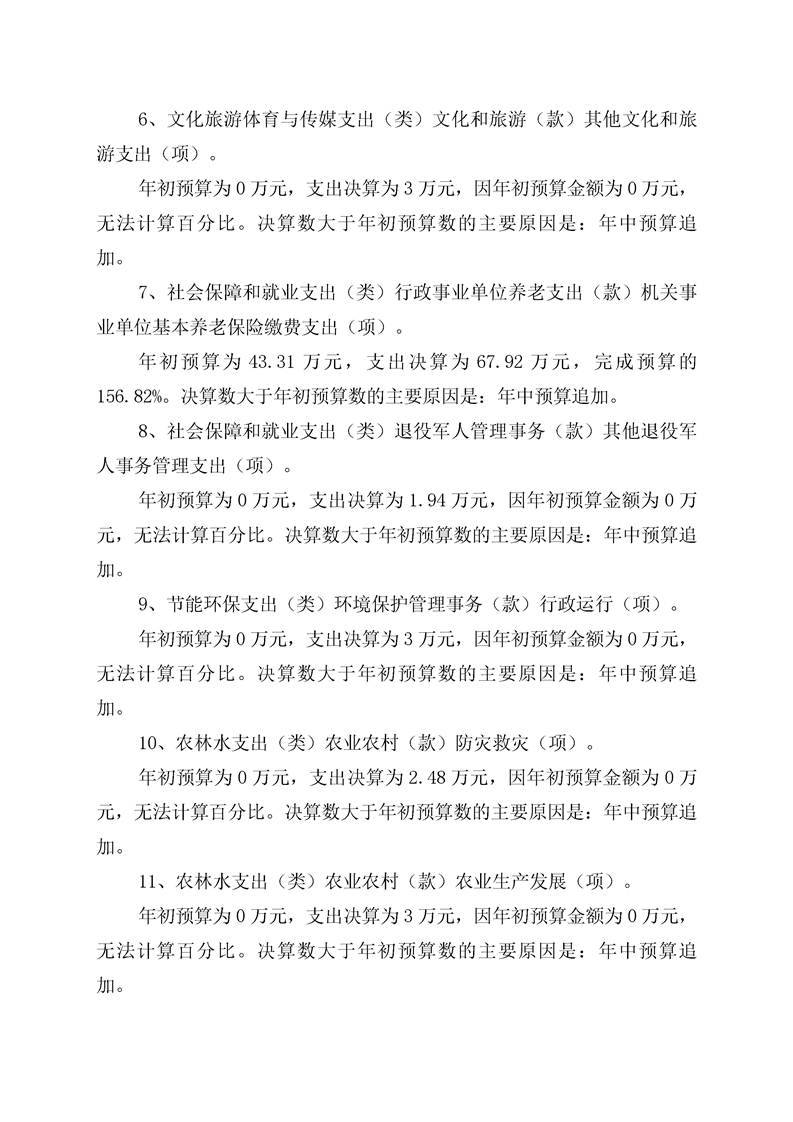 6、文化旅游体育与传媒支出（类）文化和旅游（款）其他文化和旅游支出（项）。

年初预算为 0 万元，支出决算为 3 万元，因年初预算金额为 0 万元，无法计算百分比。决算数大于年初预算数的主要原因是：年中预算追加。

7、社会保障和就业支出（类）行政事业单位养老支出（款）机关事业单位基本养老保险缴费支出（项）。

年初预算为 43.31 万元，支出决算为 67.92 万元，完成预算的 156.82%。决算数大于年初预算数的主要原因是：年中预算追加。

8、社会保障和就业支出（类）退役军人管理事务（款）其他退役军人事务管理支出（项）。

年初预算为 0 万元，支出决算为 1.94 万元，因年初预算金额为 0 万元，无法计算百分比。决算数大于年初预算数的主要原因是：年中预算追加。

9、节能环保支出（类）环境保护管理事务（款）行政运行（项）。

年初预算为 0 万元，支出决算为 3 万元，因年初预算金额为 0 万元，无法计算百分比。决算数大于年初预算数的主要原因是：年中预算追加。

10、农林水支出（类）农业农村（款）防灾救灾（项）。

年初预算为 0 万元，支出决算为 2.48 万元，因年初预算金额为 0 万元，无法计算百分比。决算数大于年初预算数的主要原因是：年中预算追加。

11、农林水支出（类）农业农村（款）农业生产发展（项）。

年初预算为 0 万元，支出决算为 3 万元，因年初预算金额为 0 万元，无法计算百分比。决算数大于年初预算数的主要原因是：年中预算追加。